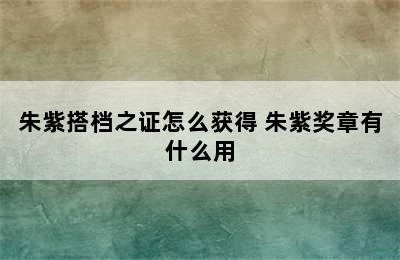 朱紫搭档之证怎么获得 朱紫奖章有什么用